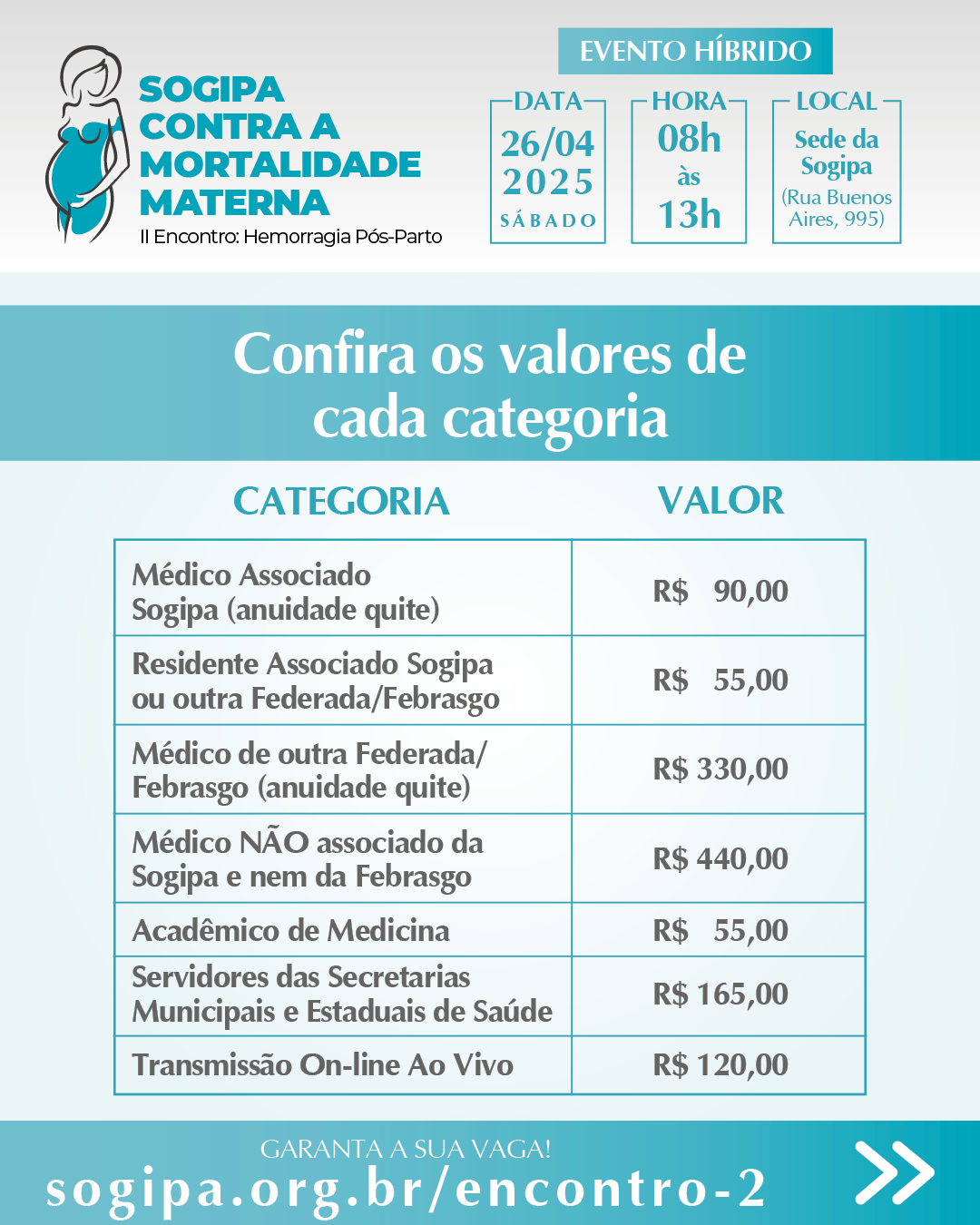 SOGIPA CONTRA A MORTALIDADE MATERNA
II Encontro: Hemorragia Pós-Parto

EVENTO HÍBRIDO

DATA
26/04
2025
SÁBADO

HORA
08h
às
13h

LOCAL
Sede da Sogipa
(Rua Buenos Aires, 995)

Confira os valores de cada categoria

| CATEGORIA | VALOR |
|---|---|
| Médico Associado Sogipa (anuidade quite) | R$ 90,00 |
| Residente Associado Sogipa ou outra Federada/Febrasgo | R$ 55,00 |
| Médico de outra Federada/ Febrasgo (anuidade quite) | R$ 330,00 |
| Médico NÃO associado da Sogipa e nem da Febrasgo | R$ 440,00 |
| Acadêmico de Medicina | R$ 55,00 |
| Servidores das Secretarias Municipais e Estaduais de Saúde | R$ 165,00 |
| Transmissão On-line Ao Vivo | R$ 120,00 |

GARANTA A SUA VAGA!
sogipa.org.br/encontro-2